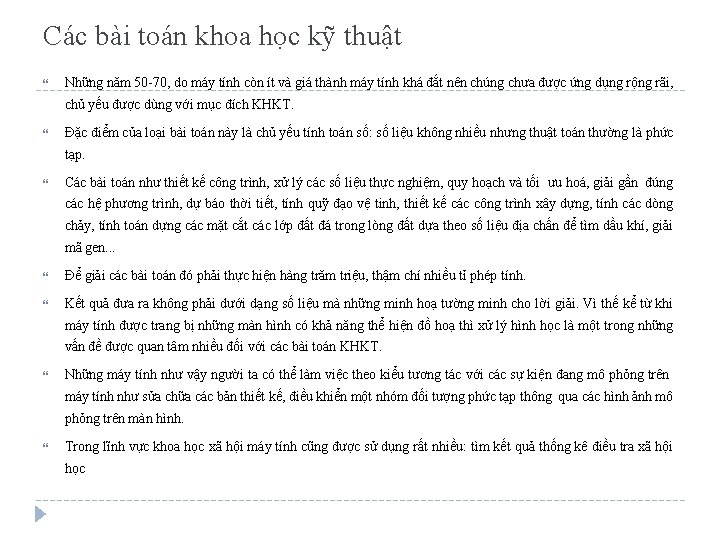 Các bài toán khoa học kỹ thuật

“ Những năm 50-70, do máy tính còn ít và giá thành máy tính khá đắt nên chúng chưa được ứng dụng rộng rãi, chủ yếu được dùng với mục đích KHKT.

“ Đặc điểm của loại bài toán này là chủ yếu tính toán số: số liệu không nhiều nhưng thuật toán thường là phức tạp.

“ Các bài toán như thiết kế công trình, xử lý các số liệu thực nghiệm, quy hoạch và tối ưu hoá, giải gần đúng các hệ phương trình, dự báo thời tiết, tính quỹ đạo vệ tinh, thiết kế các công trình xây dựng, tính các dòng chảy, tính toán dựng các mặt cắt các lớp đất đá trong lòng đất dựa theo số liệu địa chấn để tìm dầu khí, giải mã gen...

“ Để giải các bài toán đó phải thực hiện hàng trăm triệu, thậm chí nhiều tỉ phép tính.

“ Kết quả đưa ra không phải dưới dạng số liệu mà những minh hoạ tường minh cho lời giải. Vì thế kể từ khi máy tính được trang bị những màn hình có khả năng thể hiện đồ hoạ thì xử lý hình học là một trong những vấn đề được quan tâm nhiều đối với các bài toán KHKT.

“ Những máy tính như vậy người ta có thể làm việc theo kiểu tương tác với các sự kiện đang mô phỏng trên máy tính như sửa chữa các bản thiết kế, điều khiển một nhóm đối tượng phức tạp thông qua các hình ảnh mô phỏng trên màn hình.

“ Trong lĩnh vực khoa học xã hội máy tính cũng được sử dụng rất nhiều: tìm kết quả thống kê điều tra xã hội học